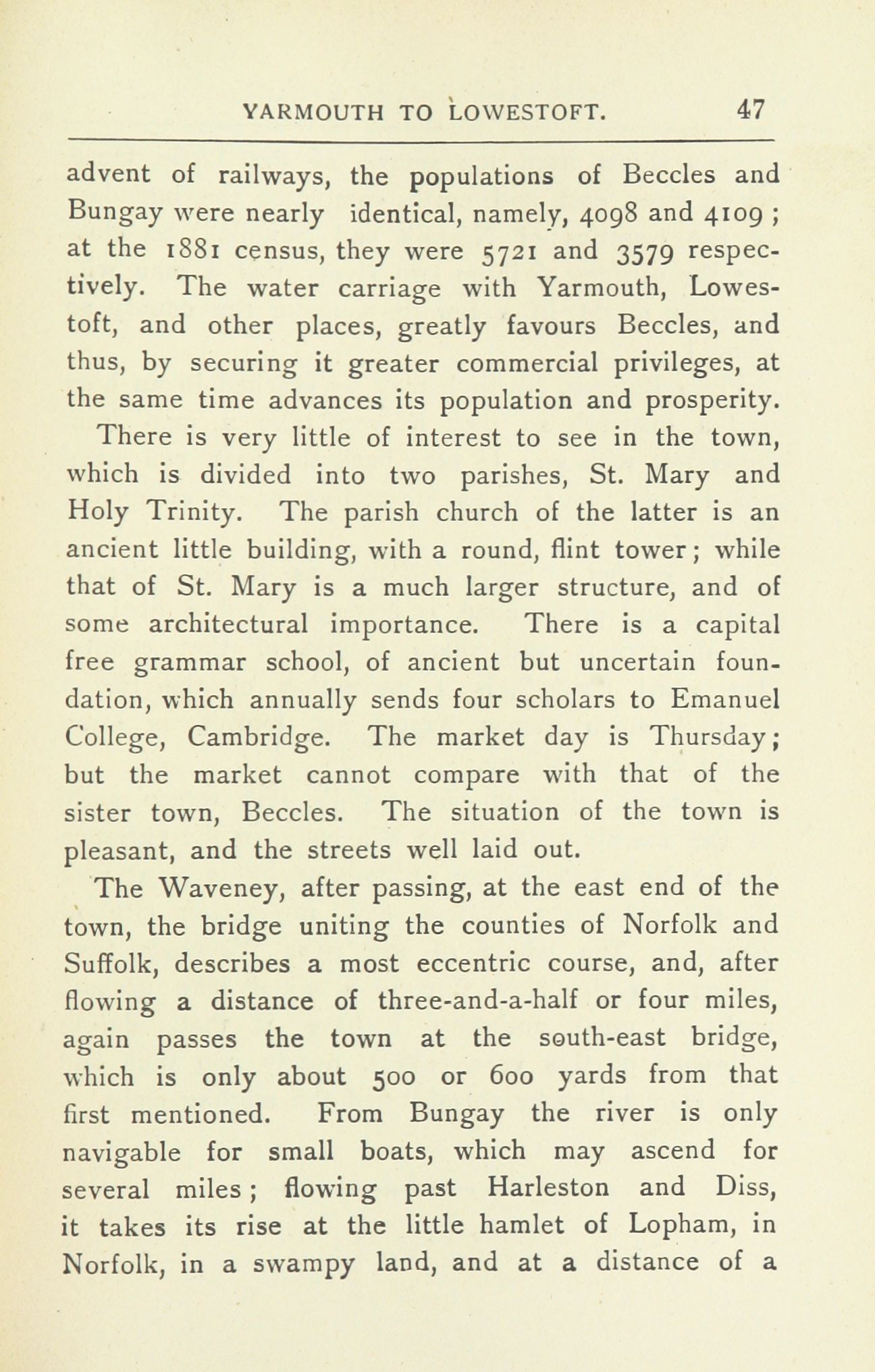 YARMOUTH TO LOWESTOFT. 47

advent of railways, the populations of Beccles and Bungay were nearly identical, namely, 4098 and 4109; at the 1881 census, they were 5721 and 3579 respectively. The water carriage with Yarmouth, Lowestoft, and other places, greatly favours Beccles, and thus, by securing it greater commercial privileges, at the same time advances its population and prosperity.

There is very little of interest to see in the town, which is divided into two parishes, St. Mary and Holy Trinity. The parish church of the latter is an ancient little building, with a round, flint tower; while that of St. Mary is a much larger structure, and of some architectural importance. There is a capital free grammar school, of ancient but uncertain foundation, which annually sends four scholars to Emanuel College, Cambridge. The market day is Thursday; but the market cannot compare with that of the sister town, Beccles. The situation of the town is pleasant, and the streets well laid out.

The Waveney, after passing, at the east end of the town, the bridge uniting the counties of Norfolk and Suffolk, describes a most eccentric course, and, after flowing a distance of three-and-a-half or four miles, again passes the town at the south-east bridge, which is only about 500 or 600 yards from that first mentioned. From Bungay the river is only navigable for small boats, which may ascend for several miles; flowing past Harleston and Diss, it takes its rise at the little hamlet of Lopham, in Norfolk, in a swampy land, and at a distance of a